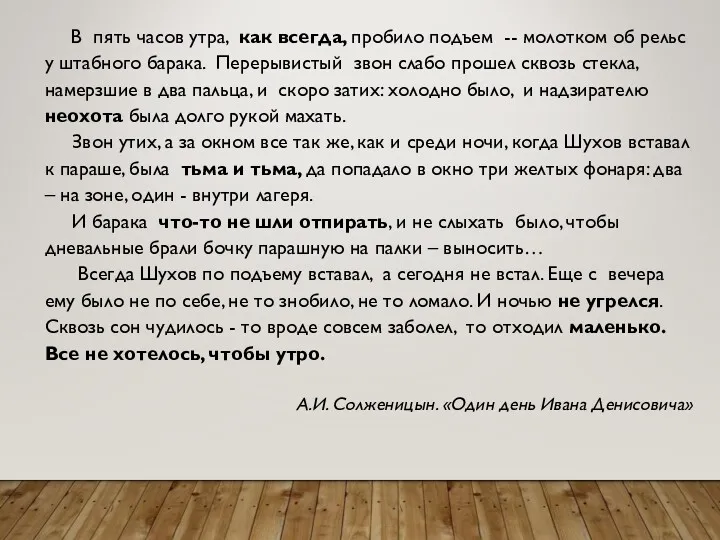 В пять часов утра, как всегда, пробило подъем -- молотком об рельс у штабного барака. Перерывистый звон слабо прошел сквозь стекла, намерзшие в два пальца, и скоро затих: холодно было, и надзирателю неохота была долго рукой махать.

Звон утих, а за окном все так же, как и среди ночи, когда Шухов вставал к параше, была тьма и тьма, да попадало в окно три желтых фонаря: два – на зоне, один - внутри лагеря.

И барака что-то не шли отпирать, и не слыхать было, чтобы дневальные брали бочку парашную на палки – выносить…

Всегда Шухов по подъему вставал, а сегодня не встал. Еще с вечера ему было не по себе, не то знобило, не то ломало. И ночью не угрелся. Сквозь сон чудилось - то вроде совсем заболел, то отходил маленько. Все не хотелось, чтобы утро.

А.И. Солженицын. «Один день Ивана Денисовича»